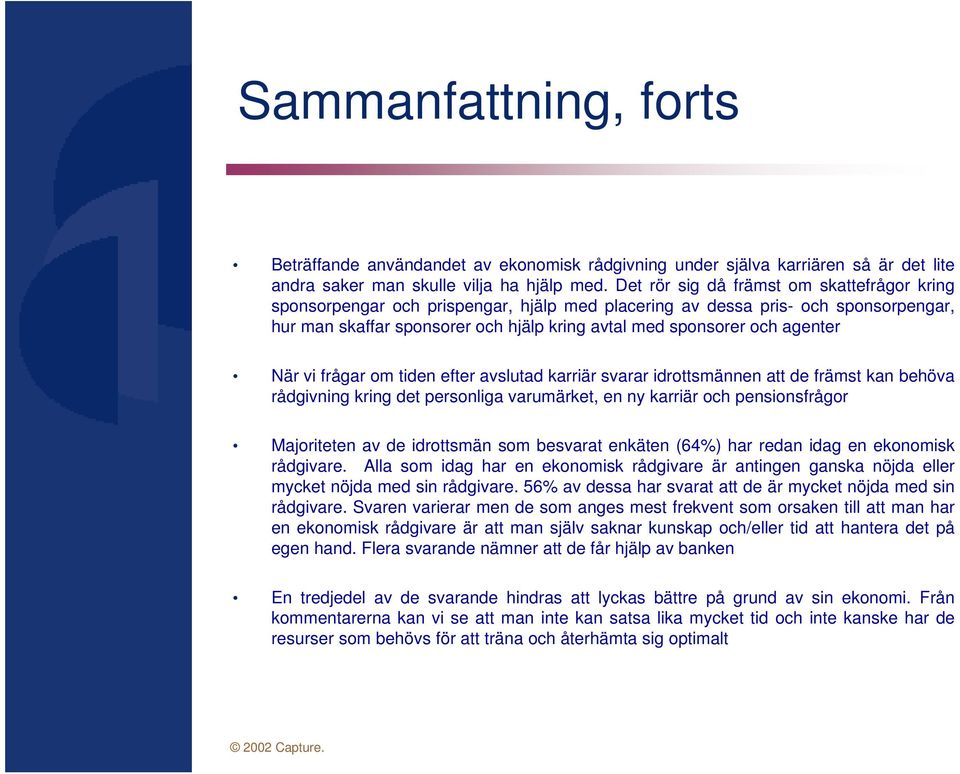 Sammanfattning, forts

• Beträffande användandet av ekonomisk rådgivning under själva karriären så är det lite andra saker man skulle vilja ha hjälp med. Det rör sig då främst om skattefrågor kring sponsorpengar och prispengar, hjälp med placering av dessa pris- och sponsorpengar, hur man skaffar sponsorer och hjälp kring avtal med sponsorer och agenter

• När vi frågar om tiden efter avslutad karriär svarar idrottsmännen att de främst kan behöva rådgivning kring det personliga varumärket, en ny karriär och pensionsfrågor

• Majoriteten av de idrottsmän som besvarat enkäten (64%) har redan idag en ekonomisk rådgivare. Alla som idag har en ekonomisk rådgivare är antingen ganska nöjda eller mycket nöjda med sin rådgivare. 56% av dessa har svarat att de är mycket nöjda med sin rådgivare. Svaren varierar men de som anges mest frekvent som orsaken till att man har en ekonomisk rådgivare är att man själv saknar kunskap och/eller tid att hantera det på egen hand. Flera svarande nämner att de får hjälp av banken

• En tredjedel av de svarande hindras att lyckas bättre på grund av sin ekonomi. Från kommentarerna kan vi se att man inte kan satsa lika mycket tid och inte kanske har de resurser som behövs för att träna och återhämta sig optimalt

© 2002 Capture.